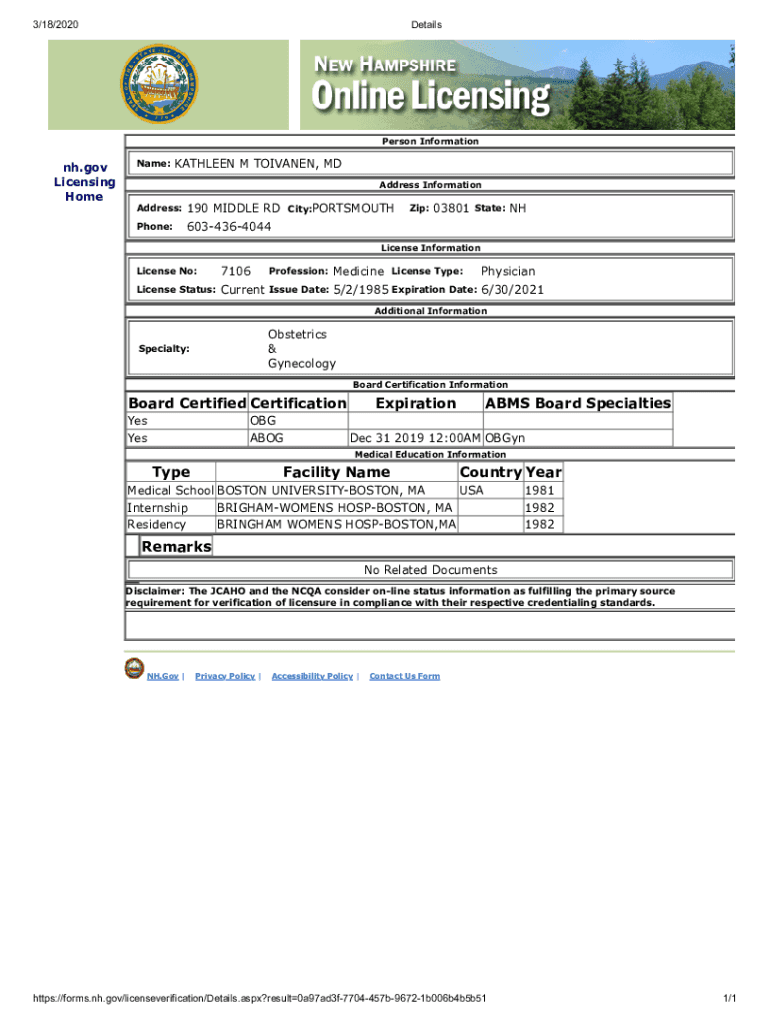 3/18/2020

Details

NEW HAMPSHIRE
Online Licensing

nh.gov Licensing Home

Person Information

Name: KATHLEEN M TOIVANEN, MD

Address Information

Address: 190 MIDDLE RD City: PORTSMOUTH Zip: 03801 State: NH

Phone: 603-436-4044

License Information

License No: 7106 Profession: Medicine License Type: Physician

License Status: Current Issue Date: 5/2/1985 Expiration Date: 6/30/2021

Additional Information

Specialty: Obstetrics & Gynecology

Board Certification Information

| Board Certified | Certification | Expiration | ABMS Board Specialties |
|---|---|---|---|
| Yes | OBG | | |
| Yes | ABOG | Dec 31 2019 12:00AM | OBGyn |

Medical Education Information

| Type | Facility Name | Country | Year |
|---|---|---|---|
| Medical School | BOSTON UNIVERSITY-BOSTON, MA | USA | 1981 |
| Internship | BRIGHAM-WOMENS HOSP-BOSTON, MA | | 1982 |
| Residency | BRINGHAM WOMENS HOSP-BOSTON,MA | | 1982 |

Remarks

No Related Documents

Disclaimer: The JCAHO and the NCQA consider on-line status information as fulfilling the primary source requirement for verification of licensure in compliance with their respective credentialing standards.

NH.Gov | Privacy Policy | Accessibility Policy | Contact Us Form

https://forms.nh.gov/licenseverification/Details.aspx?result=0a97ad3f-7704-457b-9672-1b006b4b5b51

1/1